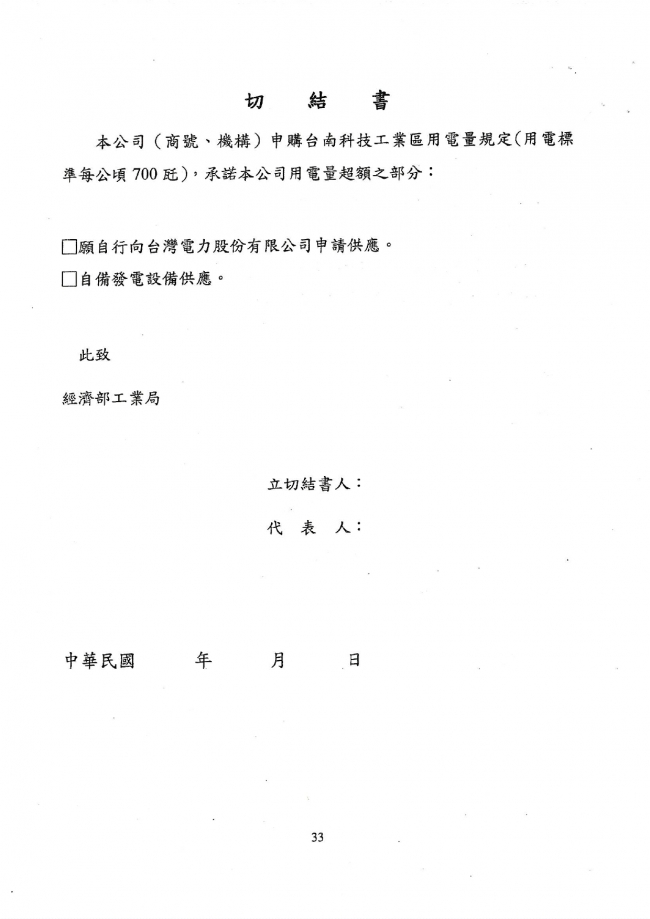 切　結　書

本公司（商號、機構）申購台南科技工業區用電量規定(用電標準每公頃 700 瓩)，承諾本公司用電量超額之部分：

□願自行向台灣電力股份有限公司申請供應。
□自備發電設備供應。

此致

經濟部工業局

立切結書人：

代　表　人：

中華民國　　年　　月　　日

33